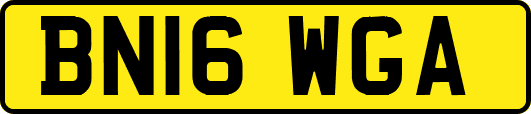 BN16 WGA